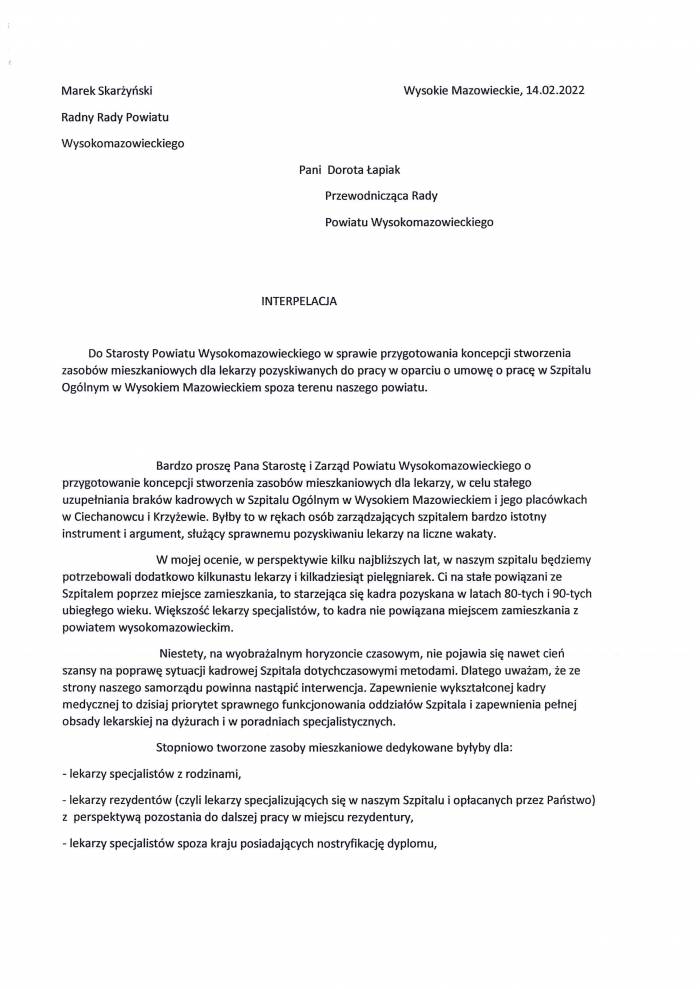 Marek Skarżyński

Wysokie Mazowieckie, 14.02.2022

Radny Rady Powiatu

Wysokomazowieckiego

Pani Dorota Łapiak

Przewodnicząca Rady

Powiatu Wysokomazowieckiego

INTERPELACJA

Do Starosty Powiatu Wysokomazowieckiego w sprawie przygotowania koncepcji stworzenia zasobów mieszkaniowych dla lekarzy pozyskiwanych do pracy w oparciu o umowę o pracę w Szpitalu Ogólnym w Wysokiem Mazowieckiem spoza terenu naszego powiatu.

Bardzo proszę Pana Starostę i Zarząd Powiatu Wysokomazowieckiego o przygotowanie koncepcji stworzenia zasobów mieszkaniowych dla lekarzy, w celu stałego uzupełniania braków kadrowych w Szpitalu Ogólnym w Wysokiem Mazowieckiem i jego placówkach w Ciechanowcu i Krzyżewie. Byłby to w rękach osób zarządzających szpitalem bardzo istotny instrument i argument, służący sprawnemu pozyskiwaniu lekarzy na liczne wakaty.

W mojej ocenie, w perspektywie kilku najbliższych lat, w naszym szpitalu będziemy potrzebowali dodatkowo kilkunastu lekarzy i kilkadziesiąt pielęgniarek. Ci na stałe powiązani ze Szpitalem poprzez miejsce zamieszkania, to starzejąca się kadra pozyskana w latach 80-tych i 90-tych ubiegłego wieku. Większość lekarzy specjalistów, to kadra nie powiązana miejscem zamieszkania z powiatem wysokomazowieckim.

Niestety, na wyobrażalnym horyzoncie czasowym, nie pojawia się nawet cień szansy na poprawę sytuacji kadrowej Szpitala dotychczasowymi metodami. Dlatego uważam, że ze strony naszego samorządu powinna nastąpić interwencja. Zapewnienie wykształconej kadry medycznej to dzisiaj priorytet sprawnego funkcjonowania oddziałów Szpitala i zapewnienia pełnej obsady lekarskiej na dyżurach i w poradniach specjalistycznych.

Stopniowo tworzone zasoby mieszkaniowe dedykowane byłyby dla:

- lekarzy specjalistów z rodzinami,

- lekarzy rezydentów (czyli lekarzy specjalizujących się w naszym Szpitalu i opłacanych przez Państwo) z perspektywą pozostania do dalszej pracy w miejscu rezydentury,

- lekarzy specjalistów spoza kraju posiadających nostryfikację dyplomu,